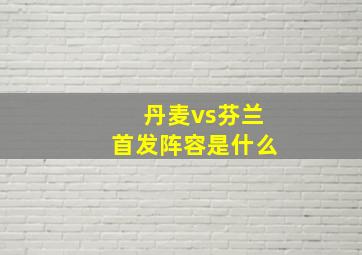 丹麦vs芬兰
首发阵容是什么